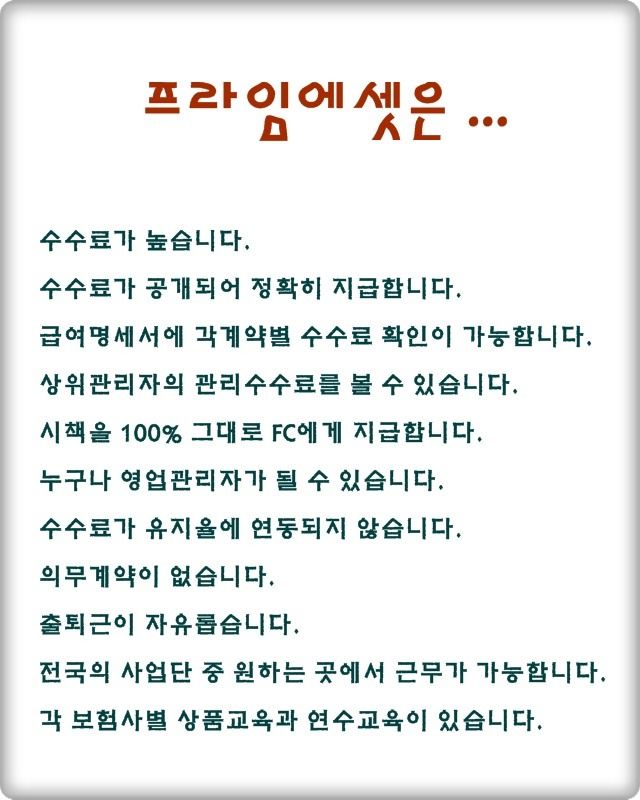 프라임에셋은 …

수수료가 높습니다.

수수료가 공개되어 정확히 지급합니다.

급여명세서에 각계약별 수수료 확인이 가능합니다.

상위관리자의 관리수수료를 볼 수 있습니다.

시책을 100% 그대로 FC에게 지급합니다.

누구나 영업관리자가 될 수 있습니다.

수수료가 유지율에 연동되지 않습니다.

의무계약이 없습니다.

출퇴근이 자유롭습니다.

전국의 사업단 중 원하는 곳에서 근무가 가능합니다.

각 보험사별 상품교육과 연수교육이 있습니다.